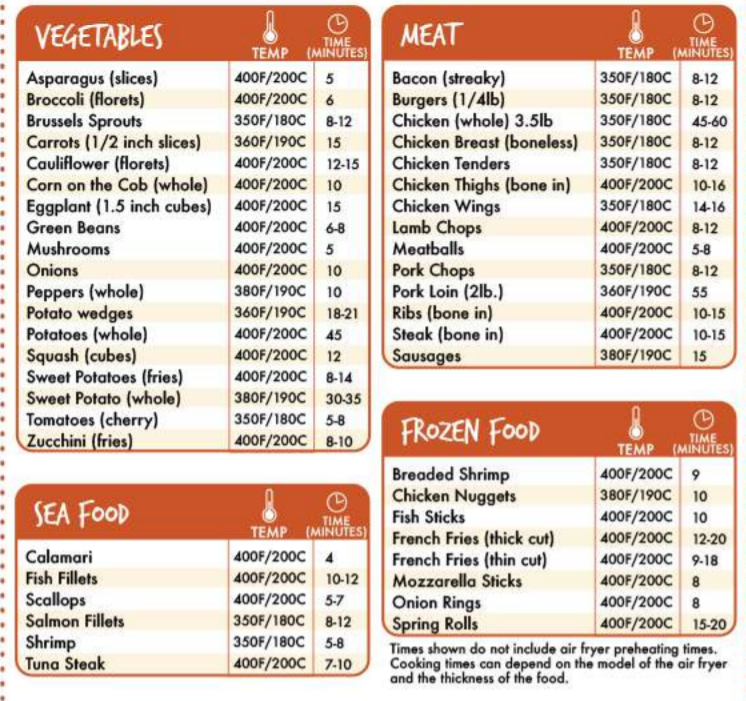 | VEGETABLES | TEMP | TIME (MINUTES) |
|---|---|---|
| Asparagus (slices) | 400F/200C | 5 |
| Broccoli (florets) | 400F/200C | 6 |
| Brussels Sprouts | 350F/180C | 8-12 |
| Carrots (1/2 inch slices) | 360F/190C | 15 |
| Cauliflower (florets) | 400F/200C | 12-15 |
| Corn on the Cob (whole) | 400F/200C | 10 |
| Eggplant (1.5 inch cubes) | 400F/200C | 15 |
| Green Beans | 400F/200C | 6-8 |
| Mushrooms | 400F/200C | 5 |
| Onions | 400F/200C | 10 |
| Peppers (whole) | 380F/190C | 10 |
| Potato wedges | 360F/190C | 18-21 |
| Potatoes (whole) | 400F/200C | 45 |
| Squash (cubes) | 400F/200C | 12 |
| Sweet Potatoes (fries) | 400F/200C | 8-14 |
| Sweet Potato (whole) | 380F/190C | 30-35 |
| Tomatoes (cherry) | 350F/180C | 5-8 |
| Zucchini (fries) | 400F/200C | 8-10 |

| SEA FOOD | TEMP | TIME (MINUTES) |
|---|---|---|
| Calamari | 400F/200C | 4 |
| Fish Fillets | 400F/200C | 10-12 |
| Scallops | 400F/200C | 5-7 |
| Salmon Fillets | 350F/180C | 8-12 |
| Shrimp | 350F/180C | 5-8 |
| Tuna Steak | 400F/200C | 7-10 |

| MEAT | TEMP | TIME (MINUTES) |
|---|---|---|
| Bacon (streaky) | 350F/180C | 8-12 |
| Burgers (1/4lb) | 350F/180C | 8-12 |
| Chicken (whole) 3.5lb | 350F/180C | 45-60 |
| Chicken Breast (boneless) | 350F/180C | 8-12 |
| Chicken Tenders | 350F/180C | 8-12 |
| Chicken Thighs (bone in) | 400F/200C | 10-16 |
| Chicken Wings | 350F/180C | 14-16 |
| Lamb Chops | 400F/200C | 8-12 |
| Meatballs | 400F/200C | 5-8 |
| Pork Chops | 350F/180C | 8-12 |
| Pork Loin (2lb.) | 360F/190C | 55 |
| Ribs (bone in) | 400F/200C | 10-15 |
| Steak (bone in) | 400F/200C | 10-15 |
| Sausages | 380F/190C | 15 |

| FROZEN FOOD | TEMP | TIME (MINUTES) |
|---|---|---|
| Breaded Shrimp | 400F/200C | 9 |
| Chicken Nuggets | 380F/190C | 10 |
| Fish Sticks | 400F/200C | 10 |
| French Fries (thick cut) | 400F/200C | 12-20 |
| French Fries (thin cut) | 400F/200C | 9-18 |
| Mozzarella Sticks | 400F/200C | 8 |
| Onion Rings | 400F/200C | 8 |
| Spring Rolls | 400F/200C | 15-20 |

Times shown do not include air fryer preheating times. Cooking times can depend on the model of the air fryer and the thickness of the food.